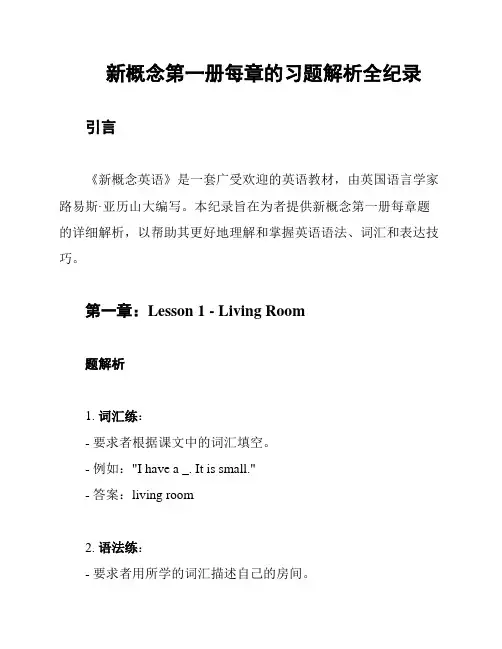 新概念第一册每章的习题解析全纪录

引言

《新概念英语》是一套广受欢迎的英语教材，由英国语言学家路易斯·亚历山大编写。本纪录旨在为者提供新概念第一册每章题的详细解析，以帮助其更好地理解和掌握英语语法、词汇和表达技巧。

第一章：Lesson 1 - Living Room

题解析

1. 词汇练：
- 要求者根据课文中的词汇填空。
- 例如："I have a _. It is small."
- 答案：living room

2. 语法练：
- 要求者用所学的词汇描述自己的房间。